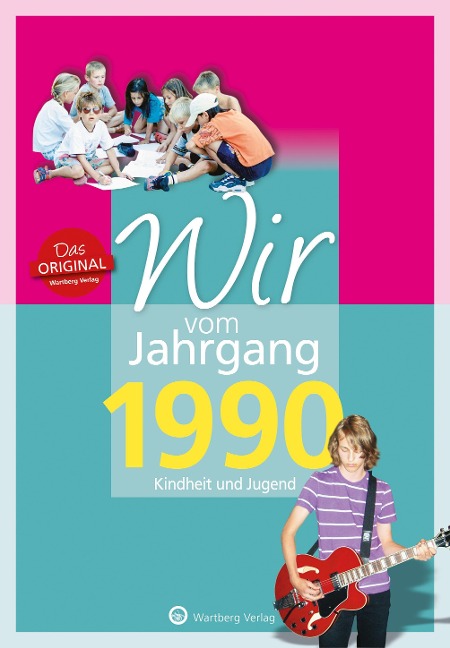 Das ORIGINAL Wartberg Verlag

Wir vom Jahrgang 1990

Kindheit und Jugend

Wartberg Verlag